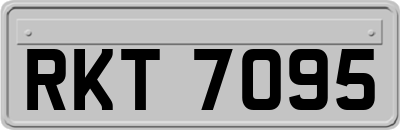 RKT 7095